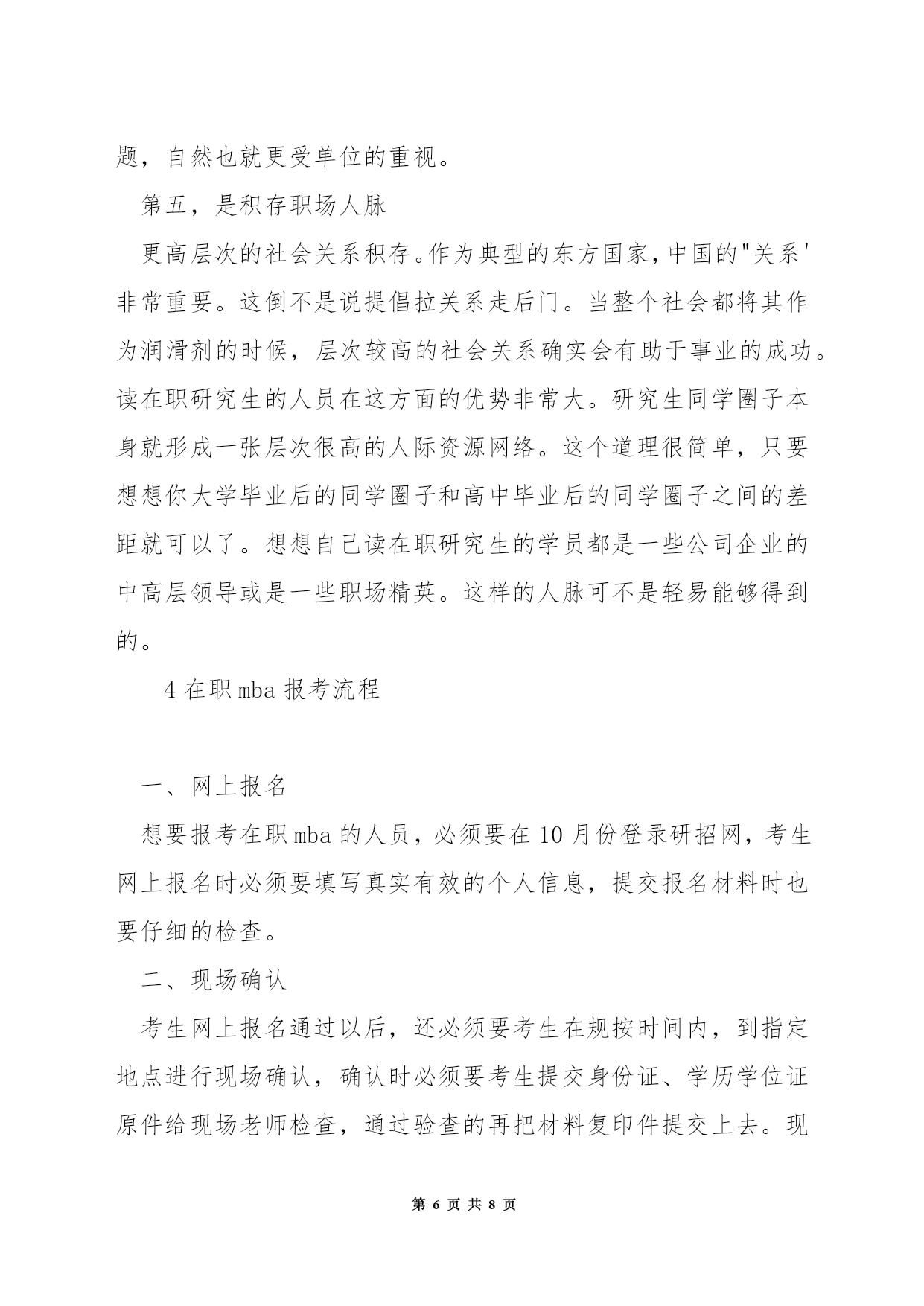 题，自然也就更受单位的重视。

第五，是积存职场人脉

更高层次的社会关系积存。作为典型的东方国家，中国的"关系'非常重要。这倒不是说提倡拉关系走后门。当整个社会都将其作为润滑剂的时候，层次较高的社会关系确实会有助于事业的成功。读在职研究生的人员在这方面的优势非常大。研究生同学圈子本身就形成一张层次很高的人际资源网络。这个道理很简单，只要想想你大学毕业后的同学圈子和高中毕业后的同学圈子之间的差距就可以了。想想自己读在职研究生的学员都是一些公司企业的中高层领导或是一些职场精英。这样的人脉可不是轻易能够得到的。

4 在职 mba 报考流程

一、网上报名

想要报考在职 mba 的人员，必须要在 10 月份登录研招网，考生网上报名时必须要填写真实有效的个人信息，提交报名材料时也要仔细的检查。

二、现场确认

考生网上报名通过以后，还必须要考生在规按时间内，到指定地点进行现场确认，确认时必须要考生提交身份证、学历学位证原件给现场老师检查，通过验查的再把材料复印件提交上去。现

第 6 页 共 8 页